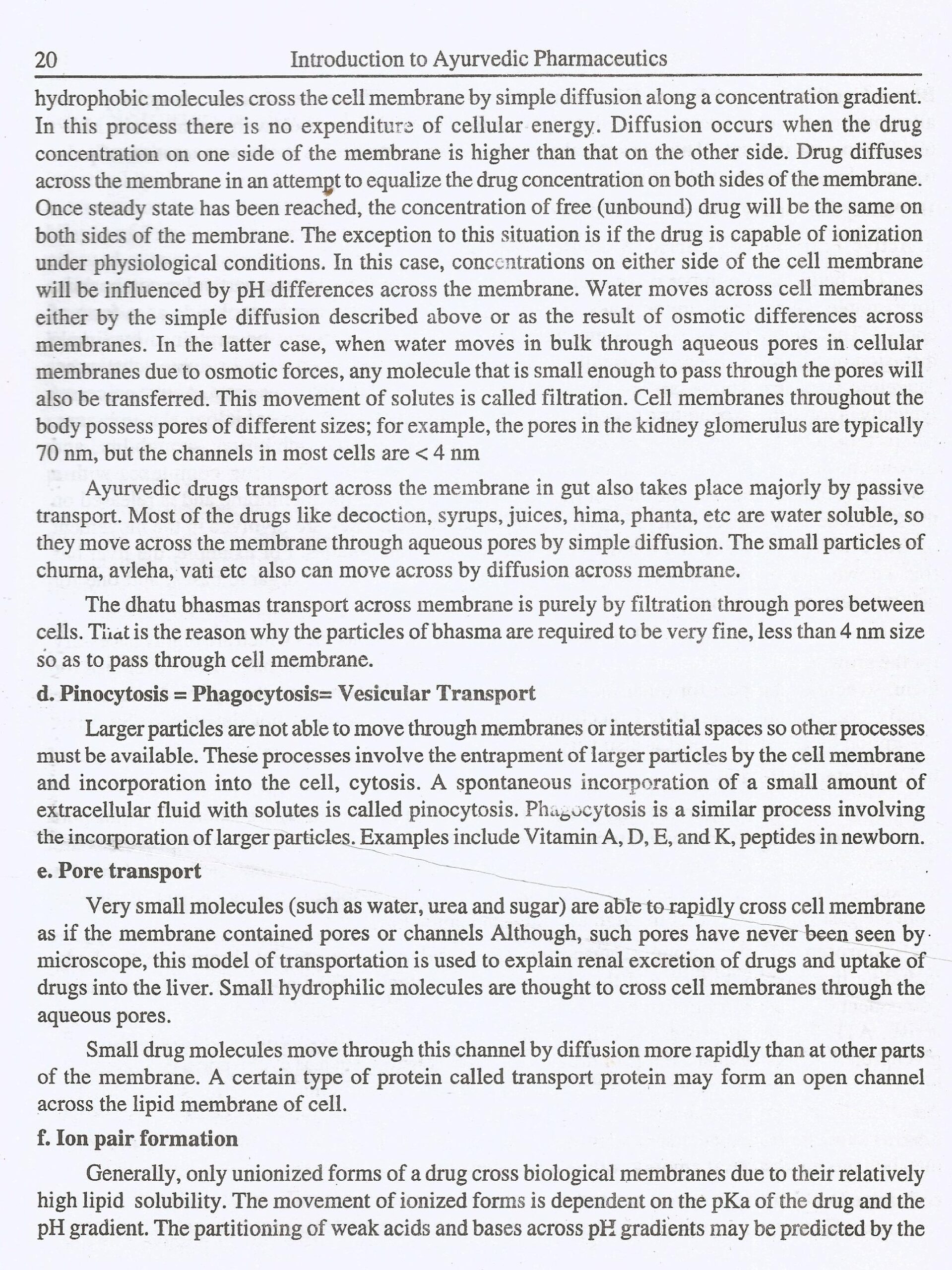 20 Introduction to Ayurvedic Pharmaceutics

hydrophobic molecules cross the cell membrane by simple diffusion along a concentration gradient. In this process there is no expenditure of cellular energy. Diffusion occurs when the drug concentration on one side of the membrane is higher than that on the other side. Drug diffuses across the membrane in an attempt to equalize the drug concentration on both sides of the membrane. Once steady state has been reached, the concentration of free (unbound) drug will be the same on both sides of the membrane. The exception to this situation is if the drug is capable of ionization under physiological conditions. In this case, concentrations on either side of the cell membrane will be influenced by pH differences across the membrane. Water moves across cell membranes either by the simple diffusion described above or as the result of osmotic differences across membranes. In the latter case, when water moves in bulk through aqueous pores in cellular membranes due to osmotic forces, any molecule that is small enough to pass through the pores will also be transferred. This movement of solutes is called filtration. Cell membranes throughout the body possess pores of different sizes; for example, the pores in the kidney glomerulus are typically 70 nm, but the channels in most cells are < 4 nm

Ayurvedic drugs transport across the membrane in gut also takes place majorly by passive transport. Most of the drugs like decoction, syrups, juices, hima, phanta, etc are water soluble, so they move across the membrane through aqueous pores by simple diffusion. The small particles of churna, avleha, vati etc also can move across by diffusion across membrane.

The dhatu bhasmas transport across membrane is purely by filtration through pores between cells. That is the reason why the particles of bhasma are required to be very fine, less than 4 nm size so as to pass through cell membrane.

d. Pinocytosis = Phagocytosis= Vesicular Transport

Larger particles are not able to move through membranes or interstitial spaces so other processes must be available. These processes involve the entrapment of larger particles by the cell membrane and incorporation into the cell, cytosis. A spontaneous incorporation of a small amount of extracellular fluid with solutes is called pinocytosis. Phagocytosis is a similar process involving the incorporation of larger particles. Examples include Vitamin A, D, E, and K, peptides in newborn.

e. Pore transport

Very small molecules (such as water, urea and sugar) are able to rapidly cross cell membrane as if the membrane contained pores or channels Although, such pores have never been seen by microscope, this model of transportation is used to explain renal excretion of drugs and uptake of drugs into the liver. Small hydrophilic molecules are thought to cross cell membranes through the aqueous pores.

Small drug molecules move through this channel by diffusion more rapidly than at other parts of the membrane. A certain type of protein called transport protein may form an open channel across the lipid membrane of cell.

f. Ion pair formation

Generally, only unionized forms of a drug cross biological membranes due to their relatively high lipid solubility. The movement of ionized forms is dependent on the pKa of the drug and the pH gradient. The partitioning of weak acids and bases across pH gradients may be predicted by the